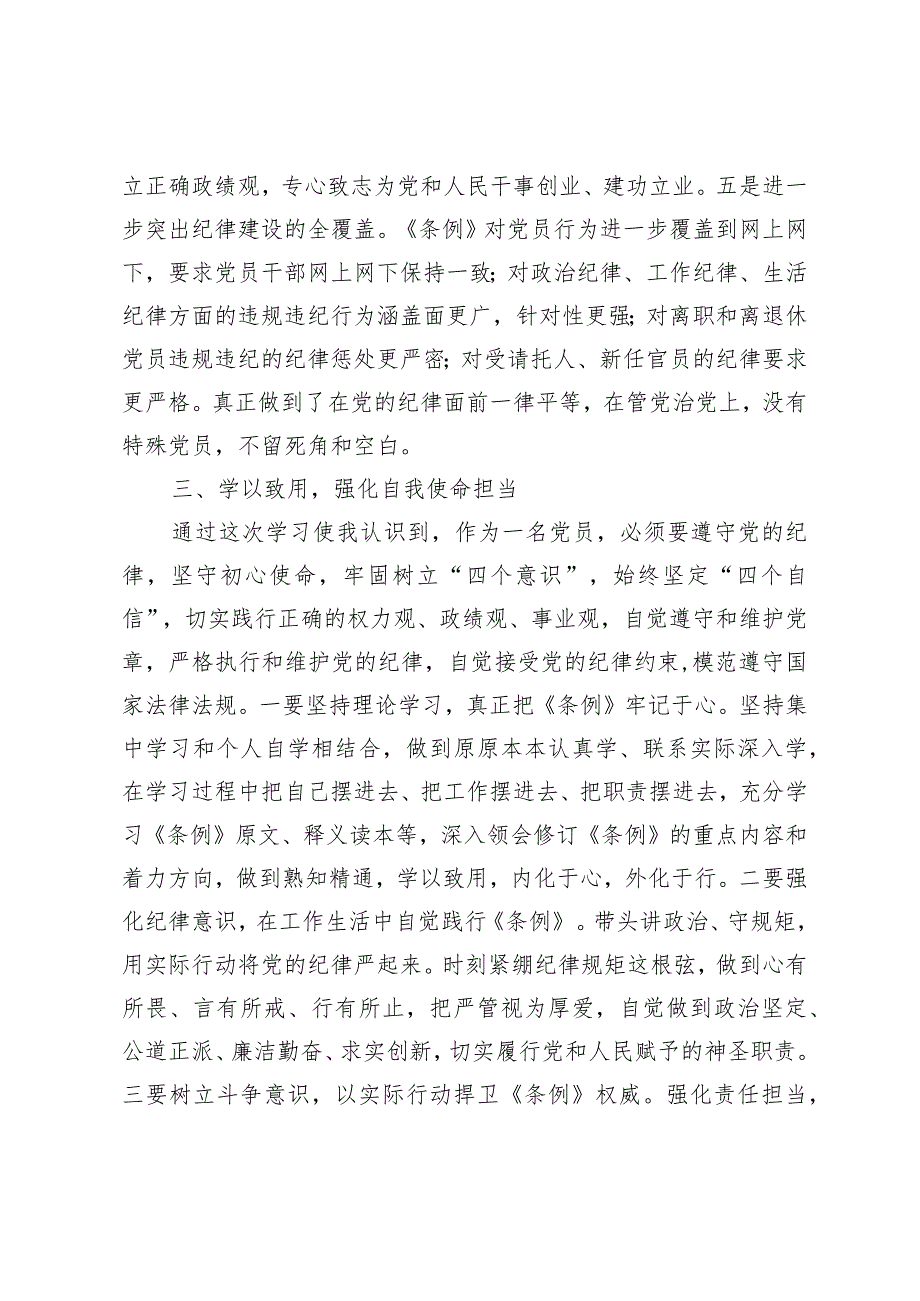 立正确政绩观，专心致志为党和人民干事创业、建功立业。五是进一步突出纪律建设的全覆盖。《条例》对党员行为进一步覆盖到网上网下，要求党员干部网上网下保持一致；对政治纪律、工作纪律、生活纪律方面的违规违纪行为涵盖面更广，针对性更强；对离职和离退休党员违规违纪的纪律惩处更严密；对受请托人、新任官员的纪律要求更严格。真正做到了在党的纪律面前一律平等，在管党治党上，没有特殊党员，不留死角和空白。

三、学以致用，强化自我使命担当

通过这次学习使我认识到，作为一名党员，必须要遵守党的纪律，坚守初心使命，牢固树立“四个意识”，始终坚定“四个自信”，切实践行正确的权力观、政绩观、事业观，自觉遵守和维护党章，严格执行和维护党的纪律，自觉接受党的纪律约束，模范遵守国家法律法规。一要坚持理论学习，真正把《条例》牢记于心。坚持集中学习和个人自学相结合，做到原原本本认真学、联系实际深入学，在学习过程中把自己摆进去、把工作摆进去、把职责摆进去，充分学习《条例》原文、释义读本等，深入领会修订《条例》的重点内容和着力方向，做到熟知精通，学以致用，内化于心，外化于行。二要强化纪律意识，在工作生活中自觉践行《条例》。带头讲政治、守规矩，用实际行动将党的纪律严起来。时刻紧绷纪律规矩这根弦，做到心有所畏、言有所戒、行有所止，把严管视为厚爱，自觉做到政治坚定、公道正派、廉洁勤奋、求实创新，切实履行党和人民赋予的神圣职责。三要树立斗争意识，以实际行动捍卫《条例》权威。强化责任担当，